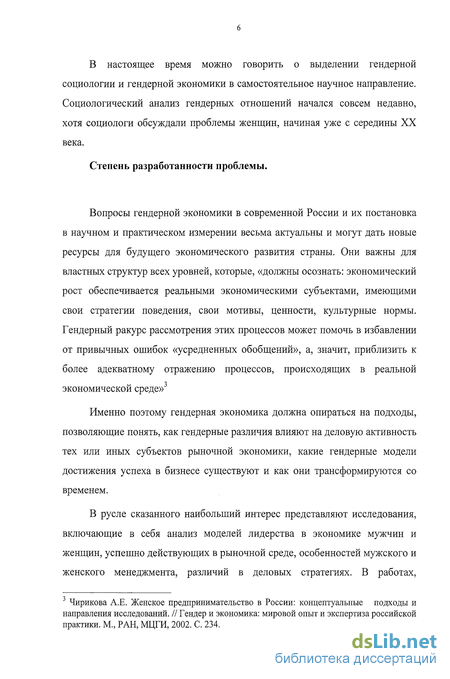 6

В настоящее время можно говорить о выделении гендерной социологии и гендерной экономики в самостоятельное научное направление. Социологический анализ гендерных отношений начался совсем недавно, хотя социологи обсуждали проблемы женщин, начиная уже с середины XX века.

Степень разработанности проблемы.

Вопросы гендерной экономики в современной России и их постановка в научном и практическом измерении весьма актуальны и могут дать новые ресурсы для будущего экономического развития страны. Они важны для властных структур всех уровней, которые, «должны осознать: экономический рост обеспечивается реальными экономическими субъектами, имеющими свои стратегии поведения, свои мотивы, ценности, культурные нормы. Гендерный ракурс рассмотрения этих процессов может помочь в избавлении от привычных ошибок «усредненных обобщений», а, значит, приблизить к более адекватному отражению процессов, происходящих в реальной экономической среде»$^3$

Именно поэтому гендерная экономика должна опираться на подходы, позволяющие понять, как гендерные различия влияют на деловую активность тех или иных субъектов рыночной экономики, какие гендерные модели достижения успеха в бизнесе существуют и как они трансформируются со временем.

В русле сказанного наибольший интерес представляют исследования, включающие в себя анализ моделей лидерства в экономике мужчин и женщин, успешно действующих в рыночной среде, особенностей мужского и женского менеджмента, различий в деловых стратегиях. В работах,

$^3$ Чирикова А.Е. Женское предпринимательство в России: концептуальные подходы и направления исследований. // Гендер и экономика: мировой опыт и экспертиза российской практики. М., РАН, МЦГИ, 2002. С. 234.

dsLib.net
библиотека диссертаций